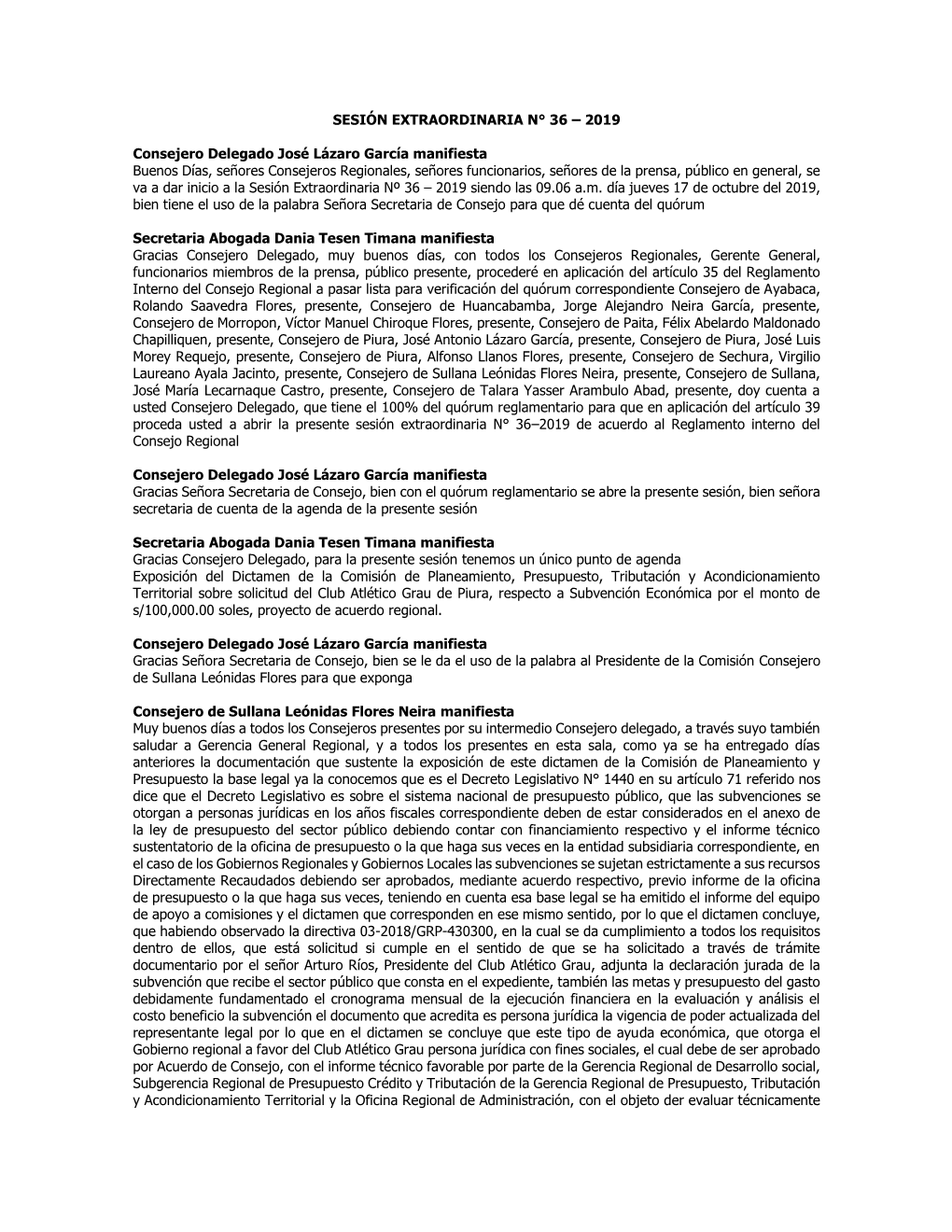 SESIÓN EXTRAORDINARIA N° 36 – 2019

Consejero Delegado José Lázaro García manifiesta
Buenos Días, señores Consejeros Regionales, señores funcionarios, señores de la prensa, público en general, se va a dar inicio a la Sesión Extraordinaria Nº 36 – 2019 siendo las 09.06 a.m. día jueves 17 de octubre del 2019, bien tiene el uso de la palabra Señora Secretaria de Consejo para que dé cuenta del quórum

Secretaria Abogada Dania Tesen Timana manifiesta
Gracias Consejero Delegado, muy buenos días, con todos los Consejeros Regionales, Gerente General, funcionarios miembros de la prensa, público presente, procederé en aplicación del artículo 35 del Reglamento Interno del Consejo Regional a pasar lista para verificación del quórum correspondiente Consejero de Ayabaca, Rolando Saavedra Flores, presente, Consejero de Huancabamba, Jorge Alejandro Neira García, presente, Consejero de Morropon, Víctor Manuel Chiroque Flores, presente, Consejero de Paita, Félix Abelardo Maldonado Chapilliquen, presente, Consejero de Piura, José Antonio Lázaro García, presente, Consejero de Piura, José Luis Morey Requejo, presente, Consejero de Piura, Alfonso Llanos Flores, presente, Consejero de Sechura, Virgilio Laureano Ayala Jacinto, presente, Consejero de Sullana Leónidas Flores Neira, presente, Consejero de Sullana, José María Lecarnaque Castro, presente, Consejero de Talara Yasser Arambulo Abad, presente, doy cuenta a usted Consejero Delegado, que tiene el 100% del quórum reglamentario para que en aplicación del artículo 39 proceda usted a abrir la presente sesión extraordinaria N° 36–2019 de acuerdo al Reglamento interno del Consejo Regional

Consejero Delegado José Lázaro García manifiesta
Gracias Señora Secretaria de Consejo, bien con el quórum reglamentario se abre la presente sesión, bien señora secretaria de cuenta de la agenda de la presente sesión

Secretaria Abogada Dania Tesen Timana manifiesta
Gracias Consejero Delegado, para la presente sesión tenemos un único punto de agenda
Exposición del Dictamen de la Comisión de Planeamiento, Presupuesto, Tributación y Acondicionamiento Territorial sobre solicitud del Club Atlético Grau de Piura, respecto a Subvención Económica por el monto de s/100,000.00 soles, proyecto de acuerdo regional.

Consejero Delegado José Lázaro García manifiesta
Gracias Señora Secretaria de Consejo, bien se le da el uso de la palabra al Presidente de la Comisión Consejero de Sullana Leónidas Flores para que exponga

Consejero de Sullana Leónidas Flores Neira manifiesta
Muy buenos días a todos los Consejeros presentes por su intermedio Consejero delegado, a través suyo también saludar a Gerencia General Regional, y a todos los presentes en esta sala, como ya se ha entregado días anteriores la documentación que sustente la exposición de este dictamen de la Comisión de Planeamiento y Presupuesto la base legal ya la conocemos que es el Decreto Legislativo N° 1440 en su artículo 71 referido nos dice que el Decreto Legislativo es sobre el sistema nacional de presupuesto público, que las subvenciones se otorgan a personas jurídicas en los años fiscales correspondiente deben de estar considerados en el anexo de la ley de presupuesto del sector público debiendo contar con financiamiento respectivo y el informe técnico sustentatorio de la oficina de presupuesto o la que haga sus veces en la entidad subsidiaria correspondiente, en el caso de los Gobiernos Regionales y Gobiernos Locales las subvenciones se sujetan estrictamente a sus recursos Directamente Recaudados debiendo ser aprobados, mediante acuerdo respectivo, previo informe de la oficina de presupuesto o la que haga sus veces, teniendo en cuenta esa base legal se ha emitido el informe del equipo de apoyo a comisiones y el dictamen que corresponden en ese mismo sentido, por lo que el dictamen concluye, que habiendo observado la directiva 03-2018/GRP-430300, en la cual se da cumplimiento a todos los requisitos dentro de ellos, que está solicitud si cumple en el sentido de que se ha solicitado a través de trámite documentario por el señor Arturo Ríos, Presidente del Club Atlético Grau, adjunta la declaración jurada de la subvención que recibe el sector público que consta en el expediente, también las metas y presupuesto del gasto debidamente fundamentado el cronograma mensual de la ejecución financiera en la evaluación y análisis el costo beneficio la subvención el documento que acredita es persona jurídica la vigencia de poder actualizada del representante legal por lo que en el dictamen se concluye que este tipo de ayuda económica, que otorga el Gobierno regional a favor del Club Atlético Grau persona jurídica con fines sociales, el cual debe de ser aprobado por Acuerdo de Consejo, con el informe técnico favorable por parte de la Gerencia Regional de Desarrollo social, Subgerencia Regional de Presupuesto Crédito y Tributación de la Gerencia Regional de Presupuesto, Tributación y Acondicionamiento Territorial y la Oficina Regional de Administración, con el objeto der evaluar técnicamente